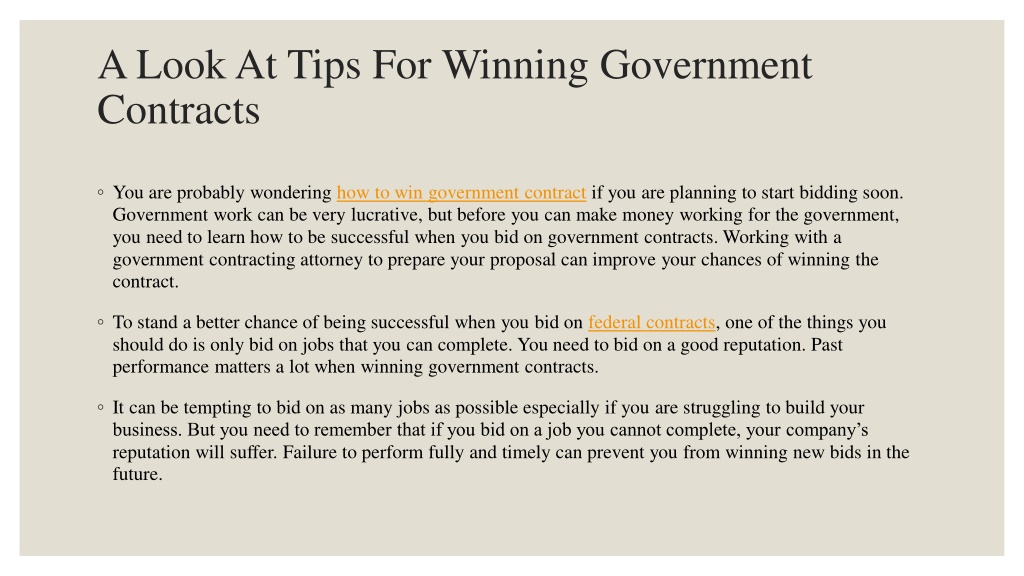 A Look At Tips For Winning Government Contracts

◦ You are probably wondering how to win government contract if you are planning to start bidding soon. Government work can be very lucrative, but before you can make money working for the government, you need to learn how to be successful when you bid on government contracts. Working with a government contracting attorney to prepare your proposal can improve your chances of winning the contract.

◦ To stand a better chance of being successful when you bid on federal contracts, one of the things you should do is only bid on jobs that you can complete. You need to bid on a good reputation. Past performance matters a lot when winning government contracts.

◦ It can be tempting to bid on as many jobs as possible especially if you are struggling to build your business. But you need to remember that if you bid on a job you cannot complete, your company's reputation will suffer. Failure to perform fully and timely can prevent you from winning new bids in the future.